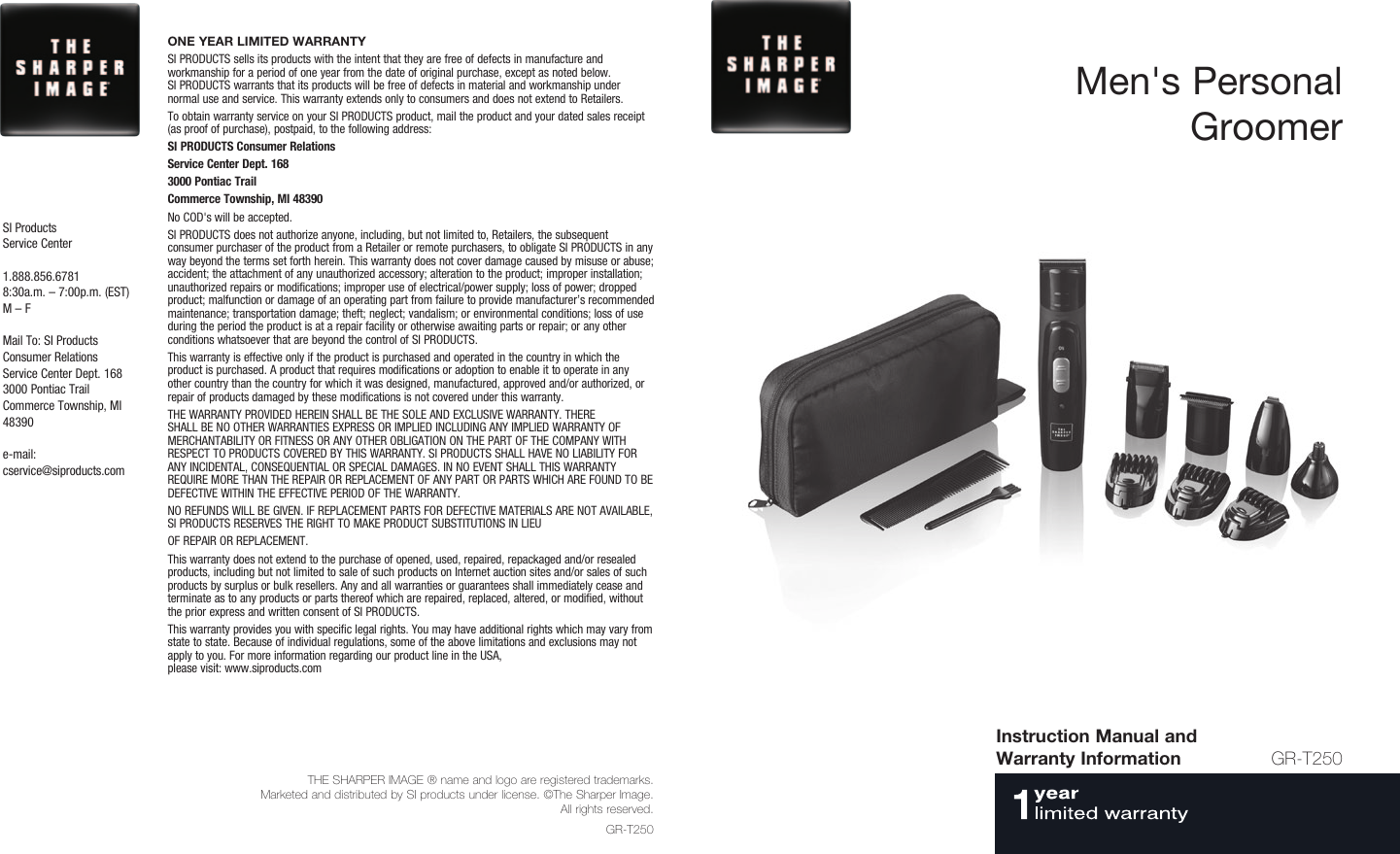 THE SHARPER IMAGE

SI Products
Service Center

1.888.856.6781
8:30a.m. – 7:00p.m. (EST)
M – F

Mail To: SI Products
Consumer Relations
Service Center Dept. 168
3000 Pontiac Trail
Commerce Township, MI 48390

e-mail:
cservice@siproducts.com

ONE YEAR LIMITED WARRANTY

SI PRODUCTS sells its products with the intent that they are free of defects in manufacture and workmanship for a period of one year from the date of original purchase, except as noted below. SI PRODUCTS warrants that its products will be free of defects in material and workmanship under normal use and service. This warranty extends only to consumers and does not extend to Retailers.

To obtain warranty service on your SI PRODUCTS product, mail the product and your dated sales receipt (as proof of purchase), postpaid, to the following address:

SI PRODUCTS Consumer Relations

Service Center Dept. 168

3000 Pontiac Trail

Commerce Township, MI 48390

No COD's will be accepted.

SI PRODUCTS does not authorize anyone, including, but not limited to, Retailers, the subsequent consumer purchaser of the product from a Retailer or remote purchasers, to obligate SI PRODUCTS in any way beyond the terms set forth herein. This warranty does not cover damage caused by misuse or abuse; accident; the attachment of any unauthorized accessory; alteration to the product; improper installation; unauthorized repairs or modifications; improper use of electrical/power supply; loss of power; dropped product; malfunction or damage of an operating part from failure to provide manufacturer's recommended maintenance; transportation damage; theft; neglect; vandalism; or environmental conditions; loss of use during the period the product is at a repair facility or otherwise awaiting parts or repair; or any other conditions whatsoever that are beyond the control of SI PRODUCTS.

This warranty is effective only if the product is purchased and operated in the country in which the product is purchased. A product that requires modifications or adoption to enable it to operate in any other country than the country for which it was designed, manufactured, approved and/or authorized, or repair of products damaged by these modifications is not covered under this warranty.

THE WARRANTY PROVIDED HEREIN SHALL BE THE SOLE AND EXCLUSIVE WARRANTY. THERE SHALL BE NO OTHER WARRANTIES EXPRESS OR IMPLIED INCLUDING ANY IMPLIED WARRANTY OF MERCHANTABILITY OR FITNESS OR ANY OTHER OBLIGATION ON THE PART OF THE COMPANY WITH RESPECT TO PRODUCTS COVERED BY THIS WARRANTY. SI PRODUCTS SHALL HAVE NO LIABILITY FOR ANY INCIDENTAL, CONSEQUENTIAL OR SPECIAL DAMAGES. IN NO EVENT SHALL THIS WARRANTY REQUIRE MORE THAN THE REPAIR OR REPLACEMENT OF ANY PART OR PARTS WHICH ARE FOUND TO BE DEFECTIVE WITHIN THE EFFECTIVE PERIOD OF THE WARRANTY.

NO REFUNDS WILL BE GIVEN. IF REPLACEMENT PARTS FOR DEFECTIVE MATERIALS ARE NOT AVAILABLE, SI PRODUCTS RESERVES THE RIGHT TO MAKE PRODUCT SUBSTITUTIONS IN LIEU

OF REPAIR OR REPLACEMENT.

This warranty does not extend to the purchase of opened, used, repaired, repackaged and/or resealed products, including but not limited to sale of such products on Internet auction sites and/or sales of such products by surplus or bulk resellers. Any and all warranties or guarantees shall immediately cease and terminate as to any products or parts thereof which are repaired, replaced, altered, or modified, without the prior express and written consent of SI PRODUCTS.

This warranty provides you with specific legal rights. You may have additional rights which may vary from state to state. Because of individual regulations, some of the above limitations and exclusions may not apply to you. For more information regarding our product line in the USA,
please visit: www.siproducts.com

THE SHARPER IMAGE ® name and logo are registered trademarks.
Marketed and distributed by SI products under license. ©The Sharper Image.
All rights reserved.

GR-T250

THE SHARPER IMAGE

Men's Personal Groomer

Instruction Manual and Warranty Information

GR-T250

1 year limited warranty